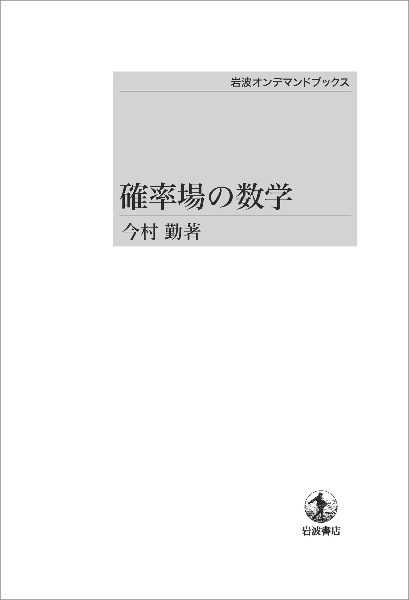 岩波オンデマンドブックス

確率場の数学

今村 勤著

岩波書店